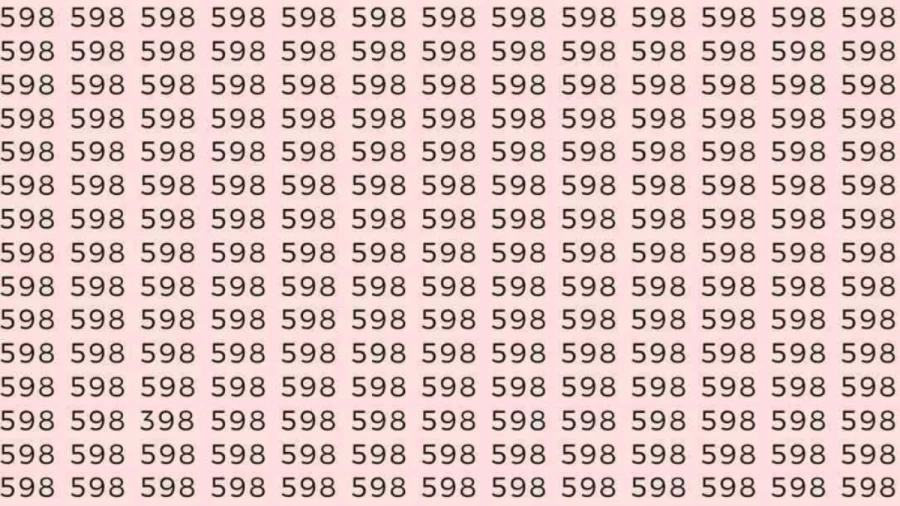 598 598 598 598 598 598 598 598 598 598 598 598 598
598 598 598 598 598 598 598 598 598 598 598 598 598
598 598 598 598 598 598 598 598 598 598 598 598 598
598 598 598 598 598 598 598 598 598 598 598 598 598
598 598 598 598 598 598 598 598 598 598 598 598 598
598 598 598 598 598 598 598 598 598 598 598 598 598
598 598 598 598 598 598 598 598 598 598 598 598 598
598 598 598 598 598 598 598 598 598 598 598 598 598
598 598 598 598 598 598 598 598 598 598 598 598 598
598 598 598 598 598 598 598 598 598 598 598 598 598
598 598 598 598 598 598 598 598 598 598 598 598 598
598 598 598 598 598 598 598 598 598 598 598 598 598
598 598 398 598 598 598 598 598 598 598 598 598 598
598 598 598 598 598 598 598 598 598 598 598 598 598
598 598 598 598 598 598 598 598 598 598 598 598 598